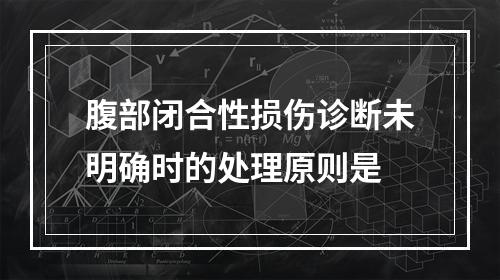 腹部闭合性损伤诊断未明确时的处理原则是